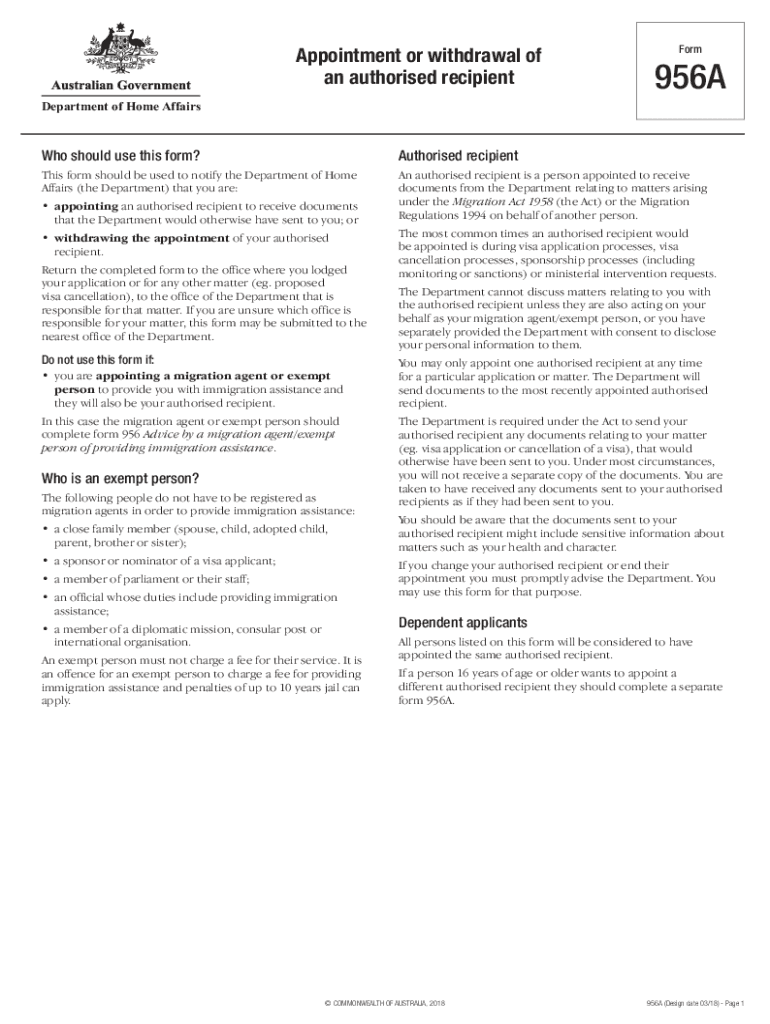 Australian Government
Department of Home Affairs

Appointment or withdrawal of an authorised recipient

Form
956A

Who should use this form?

This form should be used to notify the Department of Home Affairs (the Department) that you are:

• appointing an authorised recipient to receive documents that the Department would otherwise have sent to you; or
• withdrawing the appointment of your authorised recipient.

Return the completed form to the office where you lodged your application or for any other matter (eg. proposed visa cancellation), to the office of the Department that is responsible for that matter. If you are unsure which office is responsible for your matter, this form may be submitted to the nearest office of the Department.

Do not use this form if:

• you are appointing a migration agent or exempt person to provide you with immigration assistance and they will also be your authorised recipient.

In this case the migration agent or exempt person should complete form 956 Advice by a migration agent/exempt person of providing immigration assistance.

Who is an exempt person?

The following people do not have to be registered as migration agents in order to provide immigration assistance:

• a close family member (spouse, child, adopted child, parent, brother or sister);
• a sponsor or nominator of a visa applicant;
• a member of parliament or their staff;
• an official whose duties include providing immigration assistance;
• a member of a diplomatic mission, consular post or international organisation.

An exempt person must not charge a fee for their service. It is an offence for an exempt person to charge a fee for providing immigration assistance and penalties of up to 10 years jail can apply.

Authorised recipient

An authorised recipient is a person appointed to receive documents from the Department relating to matters arising under the Migration Act 1958 (the Act) or the Migration Regulations 1994 on behalf of another person.

The most common times an authorised recipient would be appointed is during visa application processes, visa cancellation processes, sponsorship processes (including monitoring or sanctions) or ministerial intervention requests.

The Department cannot discuss matters relating to you with the authorised recipient unless they are also acting on your behalf as your migration agent/exempt person, or you have separately provided the Department with consent to disclose your personal information to them.

You may only appoint one authorised recipient at any time for a particular application or matter. The Department will send documents to the most recently appointed authorised recipient.

The Department is required under the Act to send your authorised recipient any documents relating to your matter (eg. visa application or cancellation of a visa), that would otherwise have been sent to you. Under most circumstances, you will not receive a separate copy of the documents. You are taken to have received any documents sent to your authorised recipients as if they had been sent to you.

You should be aware that the documents sent to your authorised recipient might include sensitive information about matters such as your health and character.

If you change your authorised recipient or end their appointment you must promptly advise the Department. You may use this form for that purpose.

Dependent applicants

All persons listed on this form will be considered to have appointed the same authorised recipient.

If a person 16 years of age or older wants to appoint a different authorised recipient they should complete a separate form 956A.

© COMMONWEALTH OF AUSTRALIA, 2018

956A (Design date 03/18) - Page 1